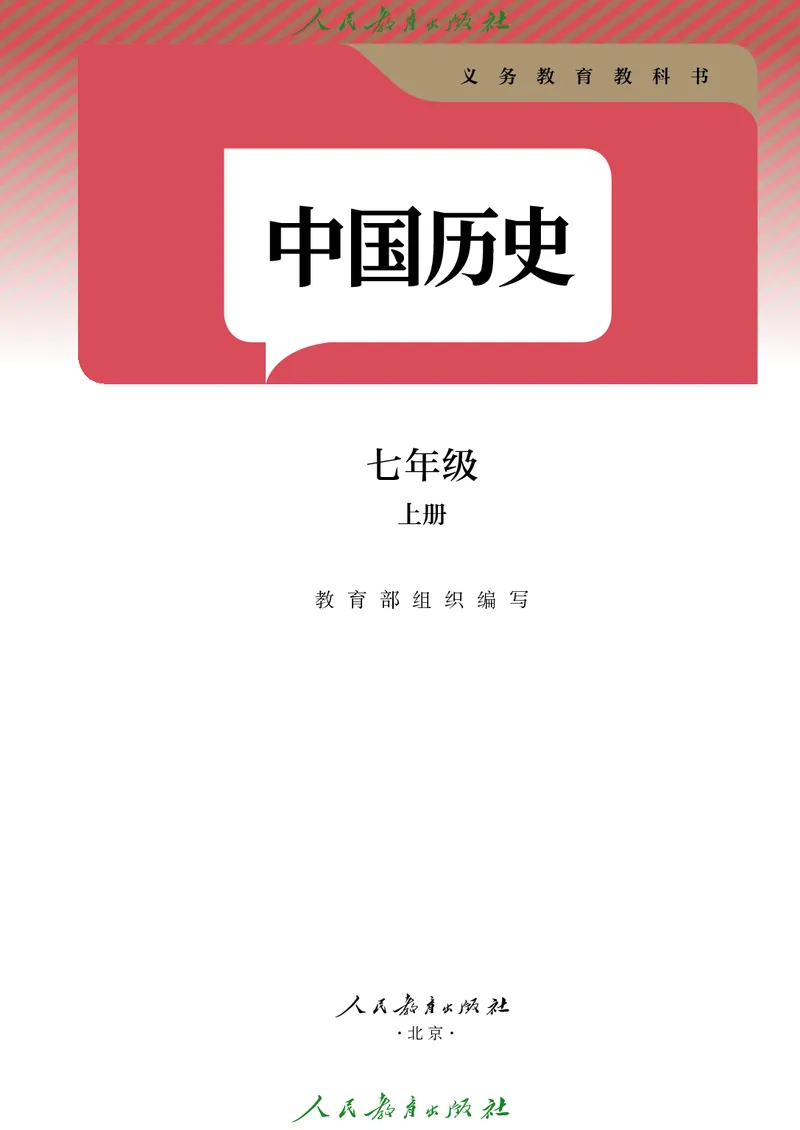 人民教育出版社

义务教育教科书

中国历史

七年级

上册

教育部组织编写

人民教育出版社

·北京·

人民教育出版社